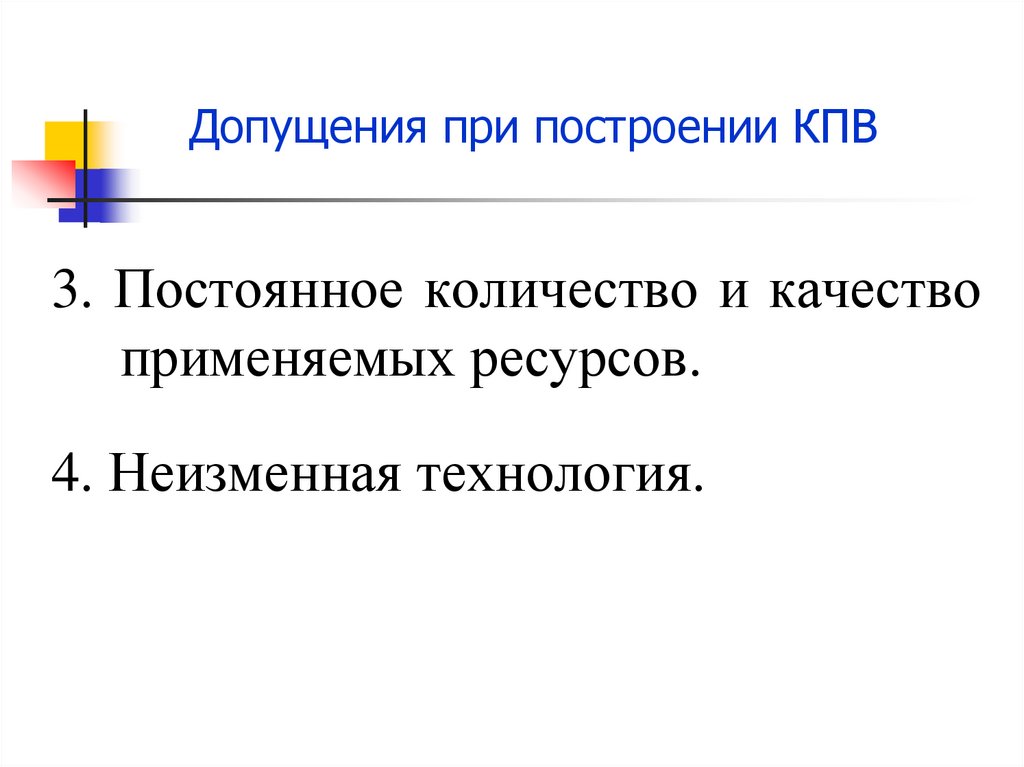 Допущения при построении КПВ

3. Постоянное количество и качество применяемых ресурсов.

4. Неизменная технология.